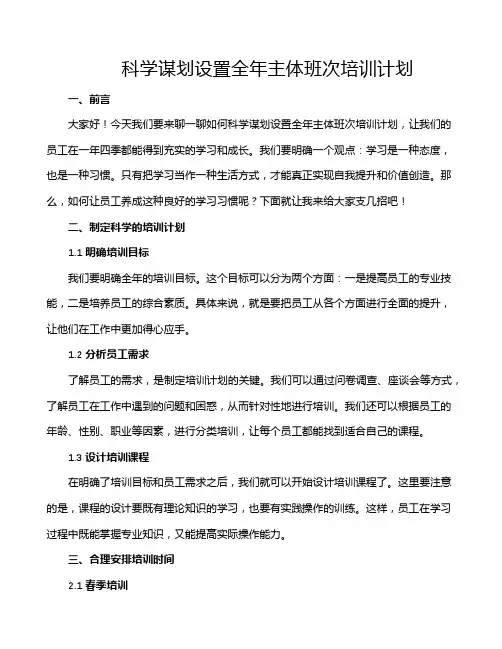 科学谋划设置全年主体班次培训计划

一、前言

大家好！今天我们要来聊一聊如何科学谋划设置全年主体班次培训计划，让我们的员工在一年四季都能得到充实的学习和成长。我们要明确一个观点：学习是一种态度，也是一种习惯。只有把学习当作一种生活方式，才能真正实现自我提升和价值创造。那么，如何让员工养成这种良好的学习习惯呢？下面就让我来给大家支几招吧！

二、制定科学的培训计划

1.1 明确培训目标

我们要明确全年的培训目标。这个目标可以分为两个方面：一是提高员工的专业技能，二是培养员工的综合素质。具体来说，就是要把员工从各个方面进行全面的提升，让他们在工作中更加得心应手。

1.2 分析员工需求

了解员工的需求，是制定培训计划的关键。我们可以通过问卷调查、座谈会等方式，了解员工在工作中遇到的问题和困惑，从而针对性地进行培训。我们还可以根据员工的年龄、性别、职业等因素，进行分类培训，让每个员工都能找到适合自己的课程。

1.3 设计培训课程

在明确了培训目标和员工需求之后，我们就可以开始设计培训课程了。这里要注意的是，课程的设计要既有理论知识的学习，也要有实践操作的训练。这样，员工在学习过程中既能掌握专业知识，又能提高实际操作能力。

三、合理安排培训时间

2.1 春季培训